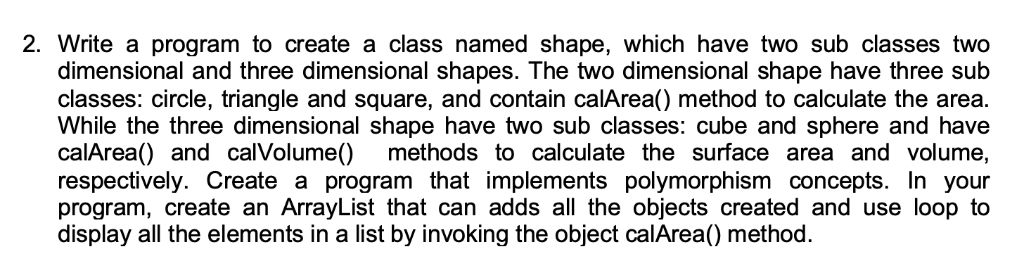 2. Write a program to create a class named shape, which have two sub classes two dimensional and three dimensional shapes. The two dimensional shape have three sub classes: circle, triangle and square, and contain calArea() method to calculate the area. While the three dimensional shape have two sub classes: cube and sphere and have calArea() and calVolume() methods to calculate the surface area and volume, respectively. Create a program that implements polymorphism concepts. In your program, create an ArrayList that can adds all the objects created and use loop to display all the elements in a list by invoking the object calArea() method.